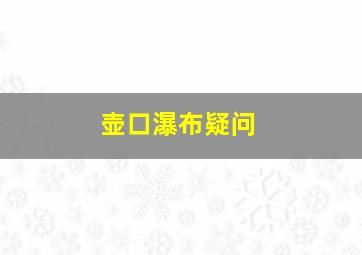 壶口瀑布疑问